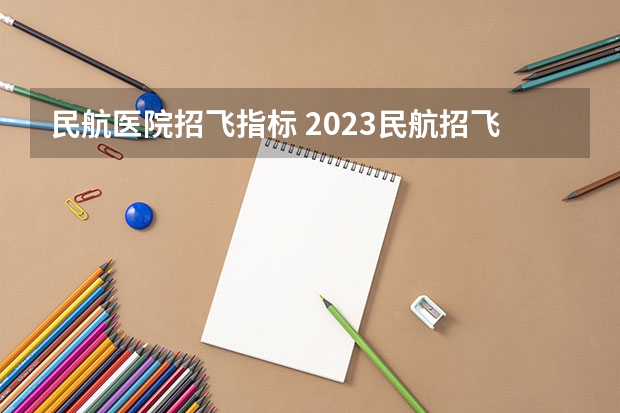 民航医院招飞指标 2023民航招飞